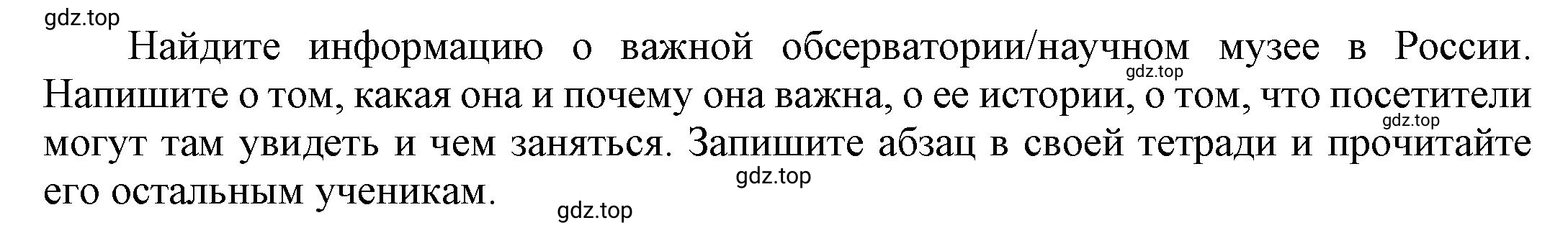 gdz.top

Найдите информацию о важной обсерватории/научном музее в России. Напишите о том, какая она и почему она важна, о ее истории, о том, что посетители могут там увидеть и чем заняться. Запишите абзац в своей тетради и прочитайте его остальным ученикам.

gdz.top
gdz.top
gdz.top
gdz.top